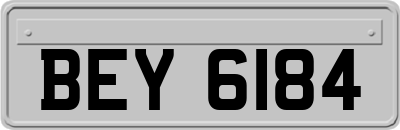 BEY 6184